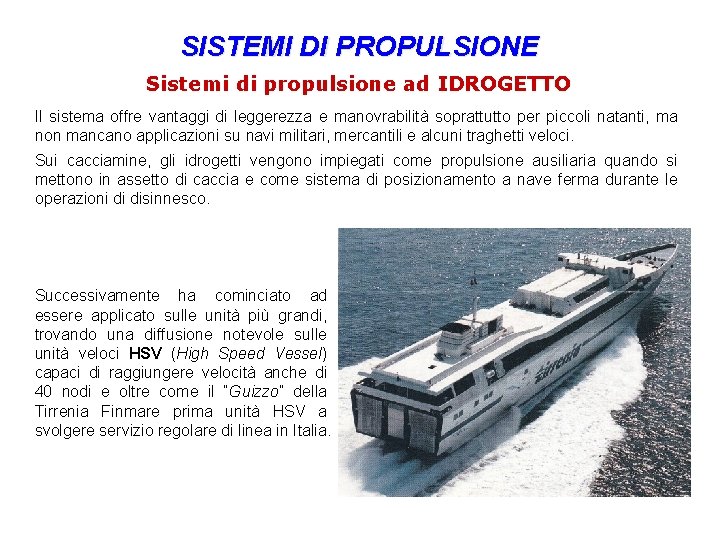 SISTEMI DI PROPULSIONE

Sistemi di propulsione ad IDROGETTO

Il sistema offre vantaggi di leggerezza e manovrabilità soprattutto per piccoli natanti, ma non mancano applicazioni su navi militari, mercantili e alcuni traghetti veloci.

Sui cacciamine, gli idrogetti vengono impiegati come propulsione ausiliaria quando si mettono in assetto di caccia e come sistema di posizionamento a nave ferma durante le operazioni di disinnesco.

Successivamente ha cominciato ad essere applicato sulle unità più grandi, trovando una diffusione notevole sulle unità veloci HSV (High Speed Vessel) capaci di raggiungere velocità anche di 40 nodi e oltre come il "Guizzo" della Tirrenia Finmare prima unità HSV a svolgere servizio regolare di linea in Italia.